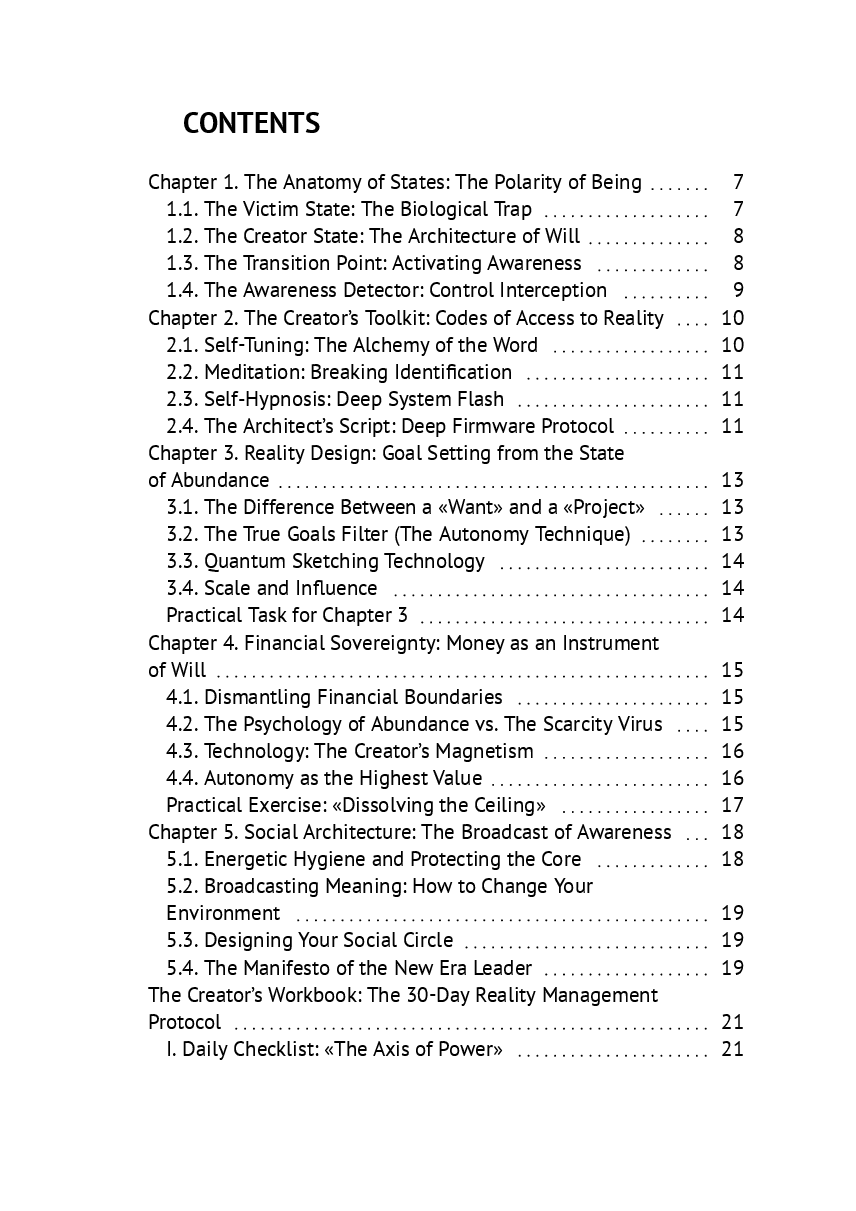 CONTENTS

Chapter 1. The Anatomy of States: The Polarity of Being 7
1.1. The Victim State: The Biological Trap 7
1.2. The Creator State: The Architecture of Will 8
1.3. The Transition Point: Activating Awareness 8
1.4. The Awareness Detector: Control Interception 9
Chapter 2. The Creator's Toolkit: Codes of Access to Reality 10
2.1. Self-Tuning: The Alchemy of the Word 10
2.2. Meditation: Breaking Identification 11
2.3. Self-Hypnosis: Deep System Flash 11
2.4. The Architect's Script: Deep Firmware Protocol 11
Chapter 3. Reality Design: Goal Setting from the State of Abundance 13
3.1. The Difference Between a «Want» and a «Project» 13
3.2. The True Goals Filter (The Autonomy Technique) 13
3.3. Quantum Sketching Technology 14
3.4. Scale and Influence 14
Practical Task for Chapter 3 14
Chapter 4. Financial Sovereignty: Money as an Instrument of Will 15
4.1. Dismantling Financial Boundaries 15
4.2. The Psychology of Abundance vs. The Scarcity Virus 15
4.3. Technology: The Creator's Magnetism 16
4.4. Autonomy as the Highest Value 16
Practical Exercise: «Dissolving the Ceiling» 17
Chapter 5. Social Architecture: The Broadcast of Awareness 18
5.1. Energetic Hygiene and Protecting the Core 18
5.2. Broadcasting Meaning: How to Change Your Environment 19
5.3. Designing Your Social Circle 19
5.4. The Manifesto of the New Era Leader 19
The Creator's Workbook: The 30-Day Reality Management Protocol 21
I. Daily Checklist: «The Axis of Power» 21